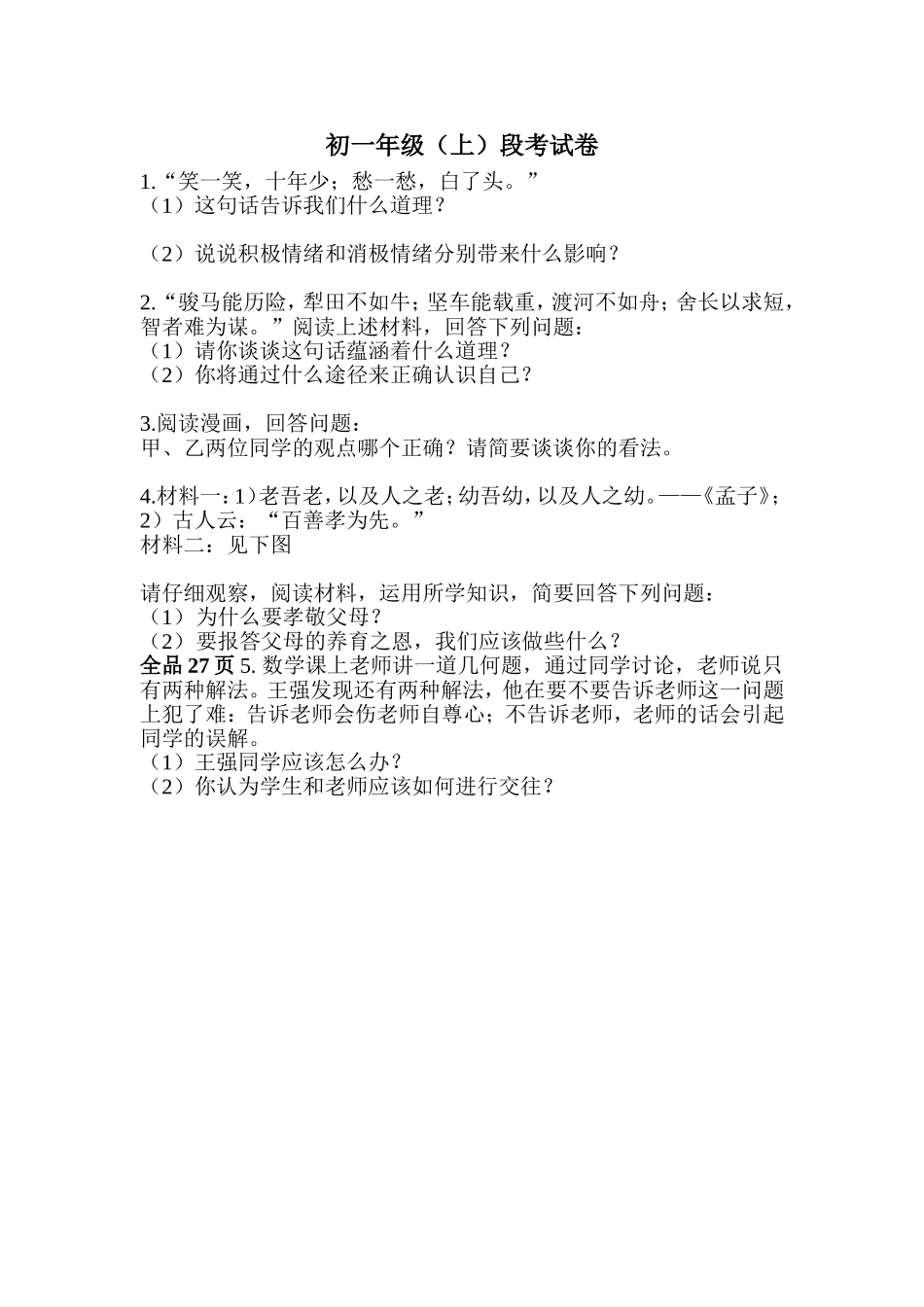 初一年级（上）段考试卷

1.“笑一笑，十年少；愁一愁，白了头。”
（1）这句话告诉我们什么道理？

（2）说说积极情绪和消极情绪分别带来什么影响？

2.“骏马能历险，犁田不如牛；坚车能载重，渡河不如舟；舍长以求短，智者难为谋。”阅读上述材料，回答下列问题：
（1）请你谈谈这句话蕴涵着什么道理？
（2）你将通过什么途径来正确认识自己？

3.阅读漫画，回答问题：
甲、乙两位同学的观点哪个正确？请简要谈谈你的看法。

4.材料一：1）老吾老，以及人之老；幼吾幼，以及人之幼。——《孟子》；2）古人云：“百善孝为先。”
材料二：见下图

请仔细观察，阅读材料，运用所学知识，简要回答下列问题：
（1）为什么要孝敬父母？
（2）要报答父母的养育之恩，我们应该做些什么？
全品27页 5. 数学课上老师讲一道几何题，通过同学讨论，老师说只有两种解法。王强发现还有两种解法，他在要不要告诉老师这一问题上犯了难：告诉老师会伤老师自尊心；不告诉老师，老师的话会引起同学的误解。
（1）王强同学应该怎么办？
（2）你认为学生和老师应该如何进行交往？